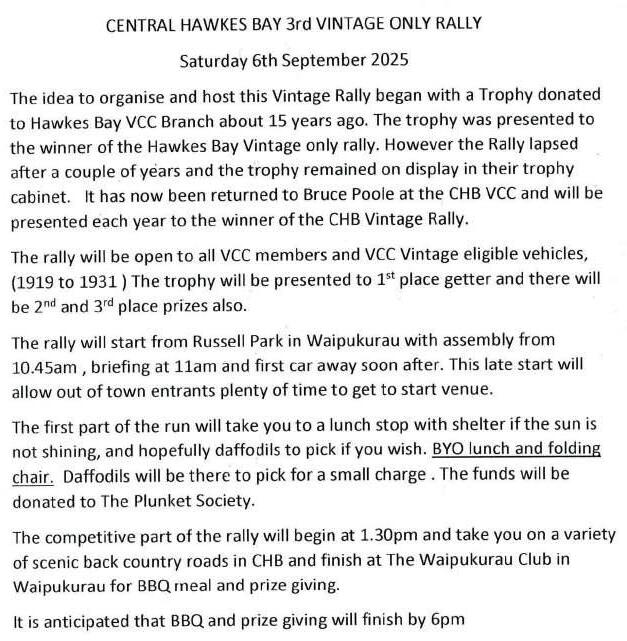 CENTRAL HAWKES BAY 3rd VINTAGE ONLY RALLY

Saturday 6th September 2025

The idea to organise and host this Vintage Rally began with a Trophy donated to Hawkes Bay VCC Branch about 15 years ago. The trophy was presented to the winner of the Hawkes Bay Vintage only rally. However the Rally lapsed after a couple of years and the trophy remained on display in their trophy cabinet. It has now been returned to Bruce Poole at the CHB VCC and will be presented each year to the winner of the CHB Vintage Rally.

The rally will be open to all VCC members and VCC Vintage eligible vehicles, (1919 to 1931 ) The trophy will be presented to 1$^{st}$ place getter and there will be 2$^{nd}$ and 3$^{rd}$ place prizes also.

The rally will start from Russell Park in Waipukurau with assembly from 10.45am , briefing at 11am and first car away soon after. This late start will allow out of town entrants plenty of time to get to start venue.

The first part of the run will take you to a lunch stop with shelter if the sun is not shining, and hopefully daffodils to pick if you wish. BYO lunch and folding chair. Daffodils will be there to pick for a small charge . The funds will be donated to The Plunket Society.

The competitive part of the rally will begin at 1.30pm and take you on a variety of scenic back country roads in CHB and finish at The Waipukurau Club in Waipukurau for BBQ meal and prize giving.

It is anticipated that BBQ and prize giving will finish by 6pm